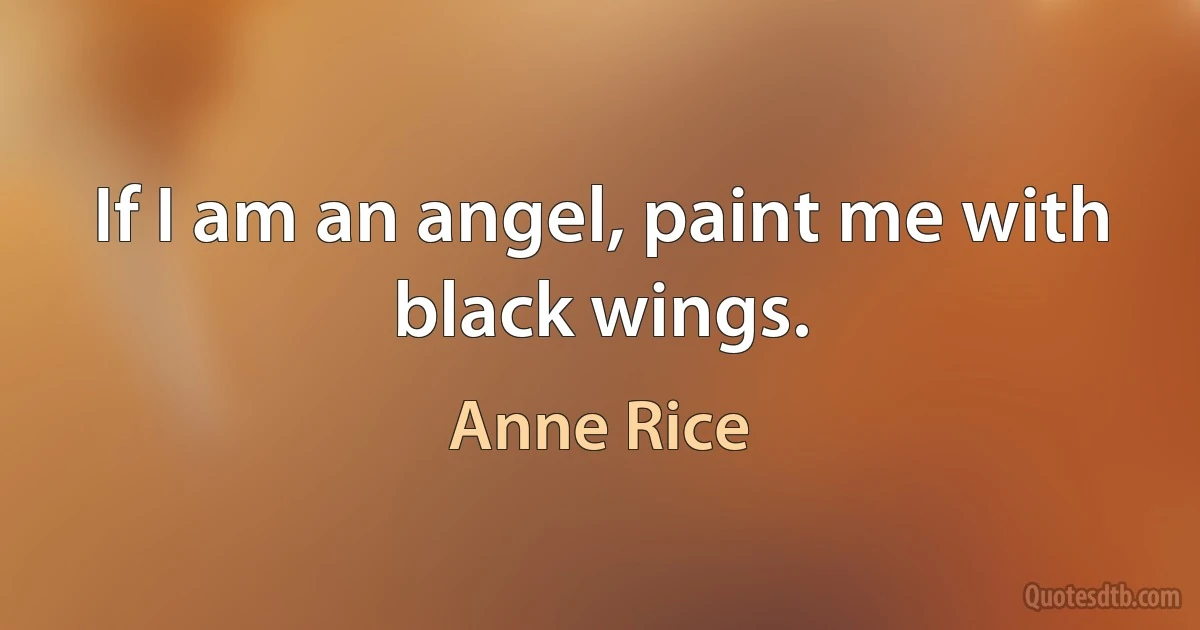 If I am an angel, paint me with black wings.

Anne Rice

Quotesdtb.com